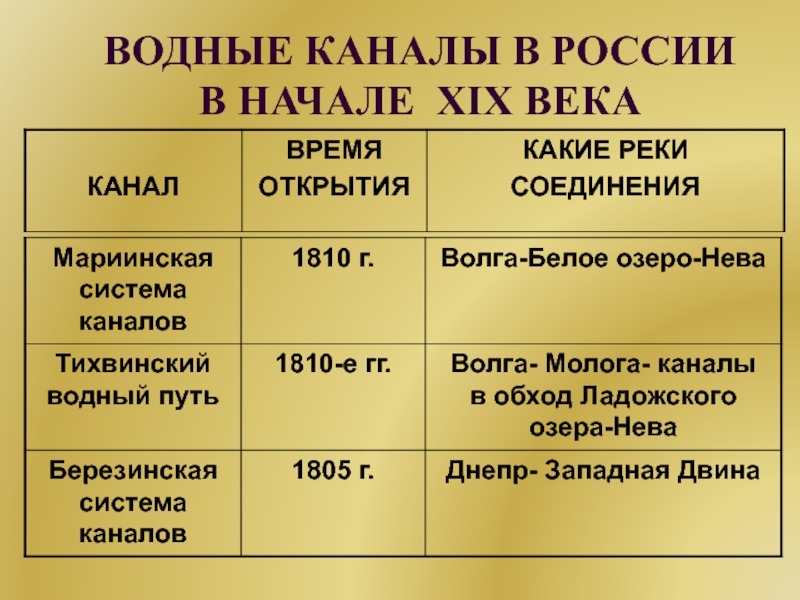 ВОДНЫЕ КАНАЛЫ В РОССИИ В НАЧАЛЕ XIX ВЕКА

| КАНАЛ | ВРЕМЯ ОТКРЫТИЯ | КАКИЕ РЕКИ СОЕДИНЕНИЯ |
|---|---|---|
| Мариинская система каналов | 1810 г. | Волга-Белое озеро-Нева |
| Тихвинский водный путь | 1810-е гг. | Волга- Молога- каналы в обход Ладожского озера-Нева |
| Березинская система каналов | 1805 г. | Днепр- Западная Двина |